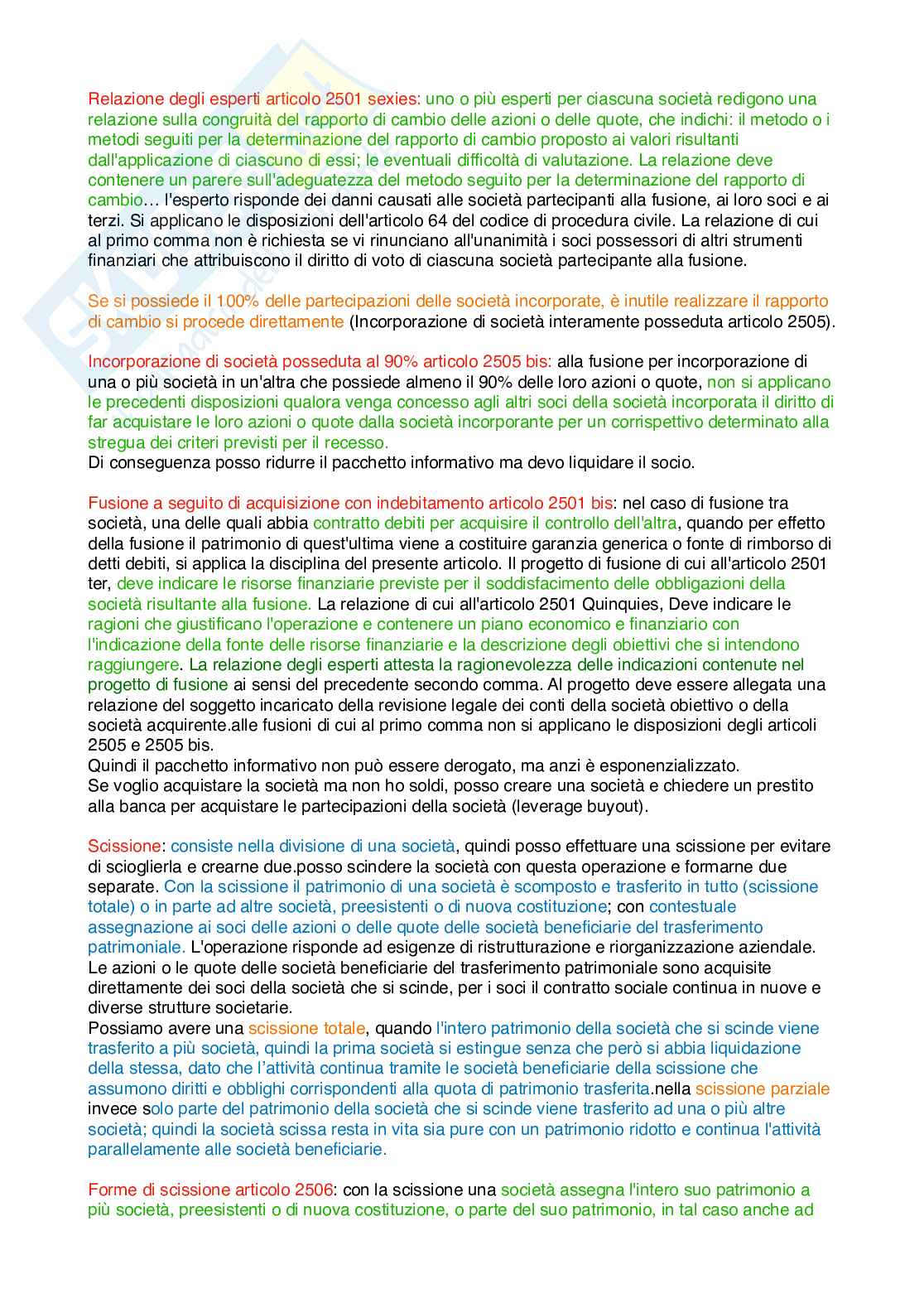 Relazione degli esperti articolo 2501 sexies: uno o più esperti per ciascuna società redigono una relazione sulla congruità del rapporto di cambio delle azioni o delle quote, che indichi: il metodo o i metodi seguiti per la determinazione del rapporto di cambio proposto ai valori risultanti dall'applicazione di ciascuno di essi; le eventuali difficoltà di valutazione. La relazione deve contenere un parere sull'adeguatezza del metodo seguito per la determinazione del rapporto di cambio… l'esperto risponde dei danni causati alle società partecipanti alla fusione, ai loro soci e ai terzi. Si applicano le disposizioni dell'articolo 64 del codice di procedura civile. La relazione di cui al primo comma non è richiesta se vi rinunciano all'unanimità i soci possessori di altri strumenti finanziari che attribuiscono il diritto di voto di ciascuna società partecipante alla fusione.

Se si possiede il 100% delle partecipazioni delle società incorporate, è inutile realizzare il rapporto di cambio si procede direttamente (Incorporazione di società interamente posseduta articolo 2505).

Incorporazione di società posseduta al 90% articolo 2505 bis: alla fusione per incorporazione di una o più società in un'altra che possiede almeno il 90% delle loro azioni o quote, non si applicano le precedenti disposizioni qualora venga concesso agli altri soci della società incorporata il diritto di far acquistare le loro azioni o quote dalla società incorporante per un corrispettivo determinato alla stregua dei criteri previsti per il recesso.
Di conseguenza posso ridurre il pacchetto informativo ma devo liquidare il socio.

Fusione a seguito di acquisizione con indebitamento articolo 2501 bis: nel caso di fusione tra società, una delle quali abbia contratto debiti per acquisire il controllo dell'altra, quando per effetto della fusione il patrimonio di quest'ultima viene a costituire garanzia generica o fonte di rimborso di detti debiti, si applica la disciplina del presente articolo. Il progetto di fusione di cui all'articolo 2501 ter, deve indicare le risorse finanziarie previste per il soddisfacimento delle obbligazioni della società risultante alla fusione. La relazione di cui all'articolo 2501 Quinquies, Deve indicare le ragioni che giustificano l'operazione e contenere un piano economico e finanziario con l'indicazione della fonte delle risorse finanziarie e la descrizione degli obiettivi che si intendono raggiungere. La relazione degli esperti attesta la ragionevolezza delle indicazioni contenute nel progetto di fusione ai sensi del precedente secondo comma. Al progetto deve essere allegata una relazione del soggetto incaricato della revisione legale dei conti della società obiettivo o della società acquirente.alle fusioni di cui al primo comma non si applicano le disposizioni degli articoli 2505 e 2505 bis.
Quindi il pacchetto informativo non può essere derogato, ma anzi è esponenzializzato.
Se voglio acquistare la società ma non ho soldi, posso creare una società e chiedere un prestito alla banca per acquistare le partecipazioni della società (leverage buyout).

Scissione: consiste nella divisione di una società, quindi posso effettuare una scissione per evitare di scioglierla e crearne due.posso scindere la società con questa operazione e formarne due separate. Con la scissione il patrimonio di una società è scomposto e trasferito in tutto (scissione totale) o in parte ad altre società, preesistenti o di nuova costituzione; con contestuale assegnazione ai soci delle azioni o delle quote delle società beneficiarie del trasferimento patrimoniale. L'operazione risponde ad esigenze di ristrutturazione e riorganizzazione aziendale. Le azioni o le quote delle società beneficiarie del trasferimento patrimoniale sono acquisite direttamente dei soci della società che si scinde, per i soci il contratto sociale continua in nuove e diverse strutture societarie.
Possiamo avere una scissione totale, quando l'intero patrimonio della società che si scinde viene trasferito a più società, quindi la prima società si estingue senza che però si abbia liquidazione della stessa, dato che l'attività continua tramite le società beneficiarie della scissione che assumono diritti e obblighi corrispondenti alla quota di patrimonio trasferita.nella scissione parziale invece solo parte del patrimonio della società che si scinde viene trasferito ad una o più altre società; quindi la società scissa resta in vita sia pure con un patrimonio ridotto e continua l'attività parallelamente alle società beneficiarie.

Forme di scissione articolo 2506: con la scissione una società assegna l'intero suo patrimonio a più società, preesistenti o di nuova costituzione, o parte del suo patrimonio, in tal caso anche ad